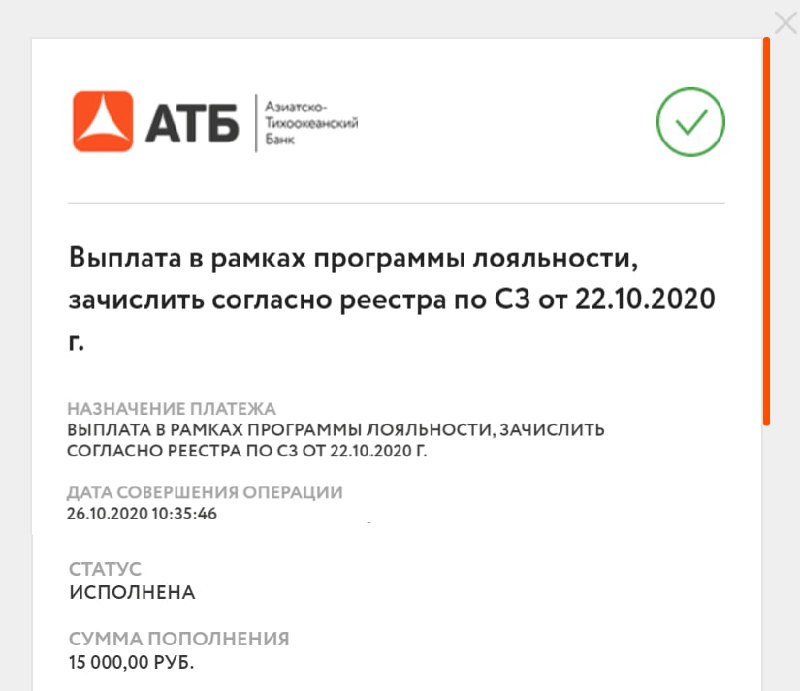 АТБ
Азиатско-Тихоокеанский Банк

Выплата в рамках программы лояльности, зачислить согласно реестра по СЗ от 22.10.2020 г.

НАЗНАЧЕНИЕ ПЛАТЕЖА
ВЫПЛАТА В РАМКАХ ПРОГРАММЫ ЛОЯЛЬНОСТИ, ЗАЧИСЛИТЬ СОГЛАСНО РЕЕСТРА ПО СЗ ОТ 22.10.2020 Г.

ДАТА СОВЕРШЕНИЯ ОПЕРАЦИИ
26.10.2020 10:35:46

СТАТУС
ИСПОЛНЕНА

СУММА ПОПОЛНЕНИЯ
15 000,00 РУБ.